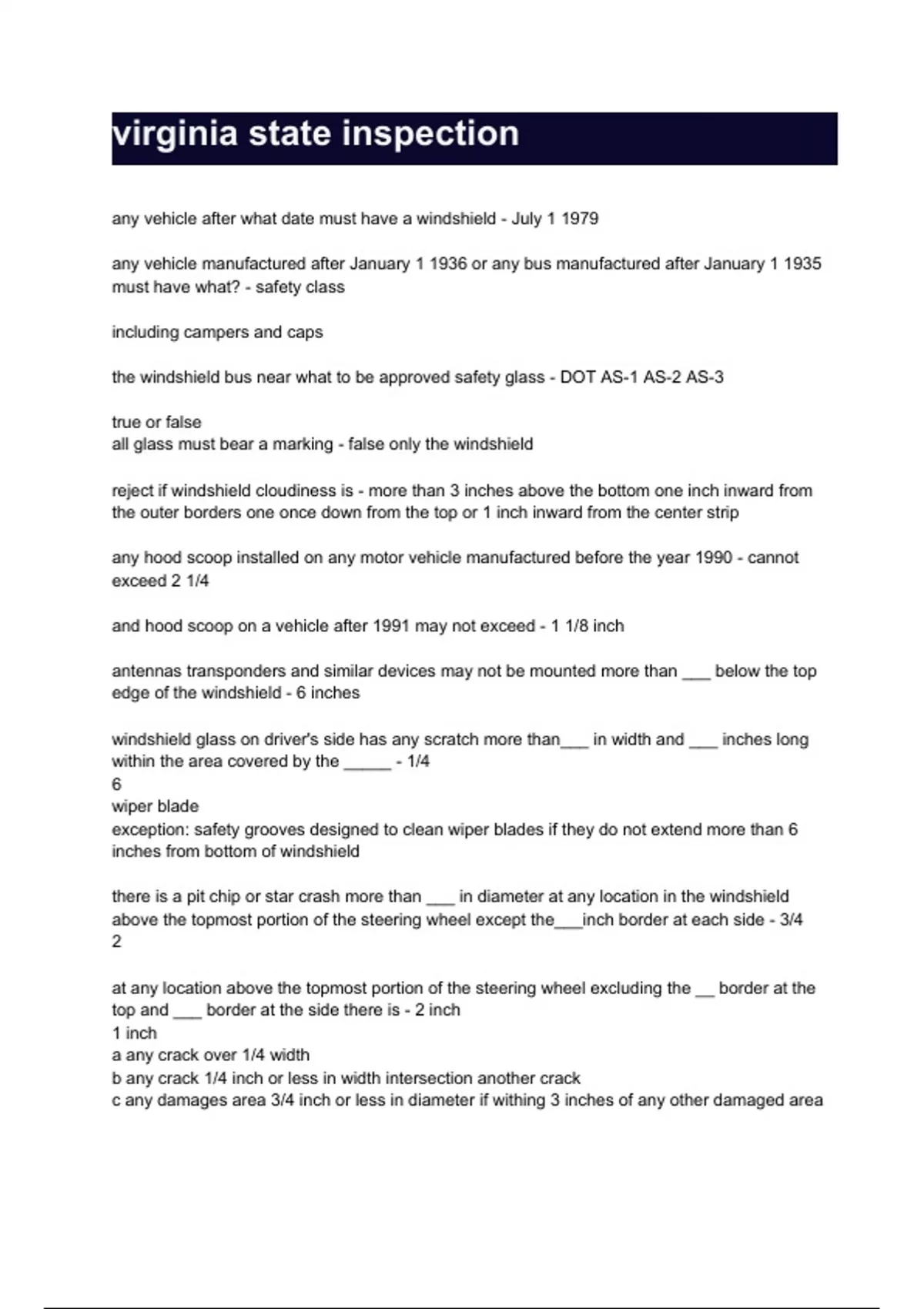 virginia state inspection

any vehicle after what date must have a windshield - July 1 1979

any vehicle manufactured after January 1 1936 or any bus manufactured after January 1 1935 must have what? - safety class

including campers and caps

the windshield bus near what to be approved safety glass - DOT AS-1 AS-2 AS-3

true or false
all glass must bear a marking - false only the windshield

reject if windshield cloudiness is - more than 3 inches above the bottom one inch inward from the outer borders one once down from the top or 1 inch inward from the center strip

any hood scoop installed on any motor vehicle manufactured before the year 1990 - cannot exceed 2 1/4

and hood scoop on a vehicle after 1991 may not exceed - 1 1/8 inch

antennas transponders and similar devices may not be mounted more than ___ below the top edge of the windshield - 6 inches

windshield glass on driver's side has any scratch more than___ in width and ___ inches long within the area covered by the ______ - 1/4
6
wiper blade
exception: safety grooves designed to clean wiper blades if they do not extend more than 6 inches from bottom of windshield

there is a pit chip or star crash more than ___ in diameter at any location in the windshield above the topmost portion of the steering wheel except the___inch border at each side - 3/4
2

at any location above the topmost portion of the steering wheel excluding the __ border at the top and ___ border at the side there is - 2 inch
1 inch
a any crack over 1/4 width
b any crack 1/4 inch or less in width intersection another crack
c any damages area 3/4 inch or less in diameter if withing 3 inches of any other damaged area